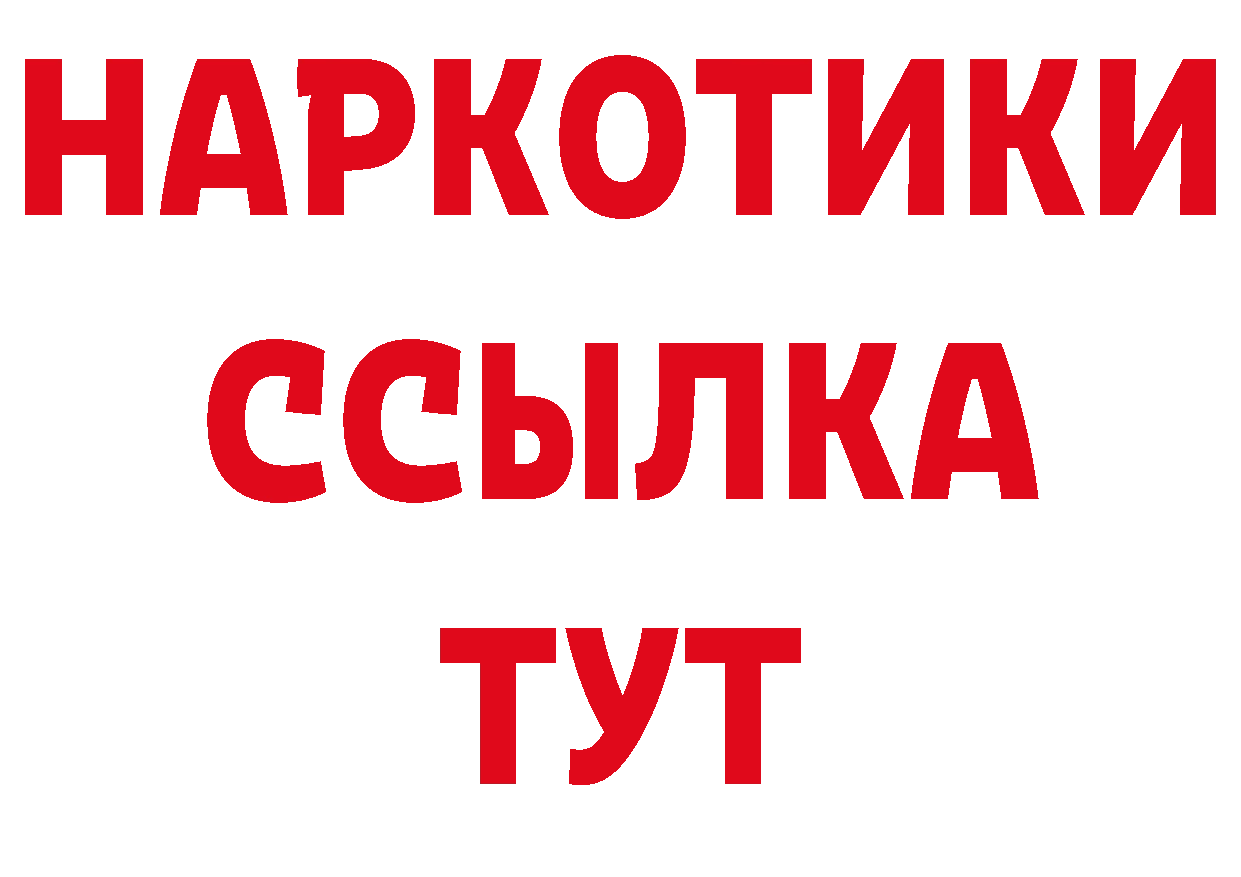 НАРКОТИКИ
ССЫЛКА
ТУТ